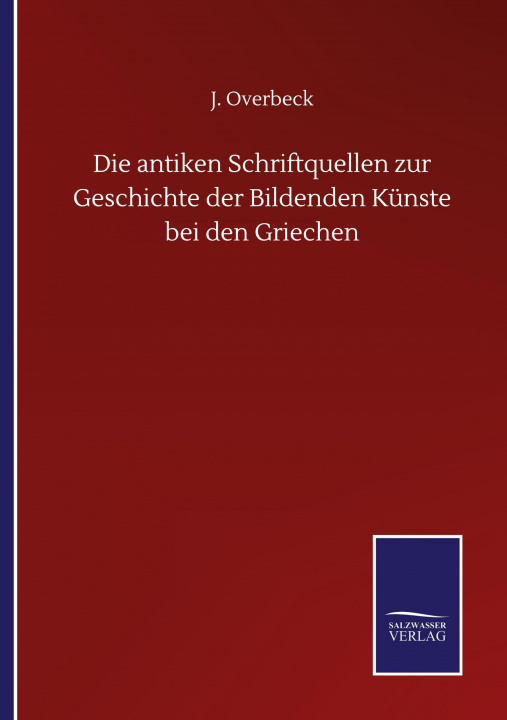 J. Overbeck

Die antiken Schriftquellen zur Geschichte der Bildenden Künste bei den Griechen

SALZWASSER
VERLAG